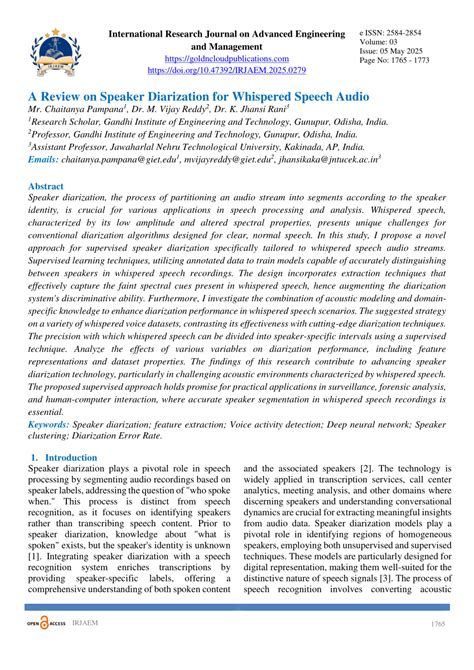 IRJAEM

International Research Journal on Advanced Engineering and Management
https://goldncloudpublications.com
https://doi.org/10.47392/IRJAEM.2025.0279

e ISSN: 2584-2854
Volume: 03
Issue: 05 May 2025
Page No: 1765 - 1773

A Review on Speaker Diarization for Whispered Speech Audio

Mr. Chaitanya Pampana$^1$, Dr. M. Vijay Reddy$^2$, Dr. K. Jhansi Rani$^3$
$^1$Research Scholar, Gandhi Institute of Engineering and Technology, Gunupur, Odisha, India.
$^2$Professor, Gandhi Institute of Engineering and Technology, Gunupur, Odisha, India.
$^3$Assistant Professor, Jawaharlal Nehru Technological University, Kakinada, AP, India.
Emails: chaitanya.pampana@giet.edu$^1$, mvijayreddy@giet.edu$^2$, jhansikaka@jntucek.ac.in$^3$

Abstract
Speaker diarization, the process of partitioning an audio stream into segments according to the speaker identity, is crucial for various applications in speech processing and analysis. Whispered speech, characterized by its low amplitude and altered spectral properties, presents unique challenges for conventional diarization algorithms designed for clear, normal speech. In this study, I propose a novel approach for supervised speaker diarization specifically tailored to whispered speech audio streams. Supervised learning techniques, utilizing annotated data to train models capable of accurately distinguishing between speakers in whispered speech recordings. The design incorporates extraction techniques that effectively capture the faint spectral cues present in whispered speech, hence augmenting the diarization system's discriminative ability. Furthermore, I investigate the combination of acoustic modeling and domain-specific knowledge to enhance diarization performance in whispered speech scenarios. The suggested strategy on a variety of whispered voice datasets, contrasting its effectiveness with cutting-edge diarization techniques. The precision with which whispered speech can be divided into speaker-specific intervals using a supervised technique. Analyze the effects of various variables on diarization performance, including feature representations and dataset properties. The findings of this research contribute to advancing speaker diarization technology, particularly in challenging acoustic environments characterized by whispered speech. The proposed supervised approach holds promise for practical applications in surveillance, forensic analysis, and human-computer interaction, where accurate speaker segmentation in whispered speech recordings is essential.
Keywords: Speaker diarization; feature extraction; Voice activity detection; Deep neural network; Speaker clustering; Diarization Error Rate.

1. Introduction
Speaker diarization plays a pivotal role in speech processing by segmenting audio recordings based on speaker labels, addressing the question of "who spoke when." This process is distinct from speech recognition, as it focuses on identifying speakers rather than transcribing speech content. Prior to speaker diarization, knowledge about "what is spoken" exists, but the speaker's identity is unknown [1]. Integrating speaker diarization with a speech recognition system enriches transcriptions by providing speaker-specific labels, offering a comprehensive understanding of both spoken content and the associated speakers [2]. The technology is widely applied in transcription services, call center analytics, meeting analysis, and other domains where discerning speakers and understanding conversational dynamics are crucial for extracting meaningful insights from audio data. Speaker diarization models play a pivotal role in identifying regions of homogeneous speakers, employing both unsupervised and supervised techniques. These models are particularly designed for digital representation, making them well-suited for the distinctive nature of speech signals [3]. The process of speech recognition involves converting acoustic

OPEN ACCESS IRJAEM 1765